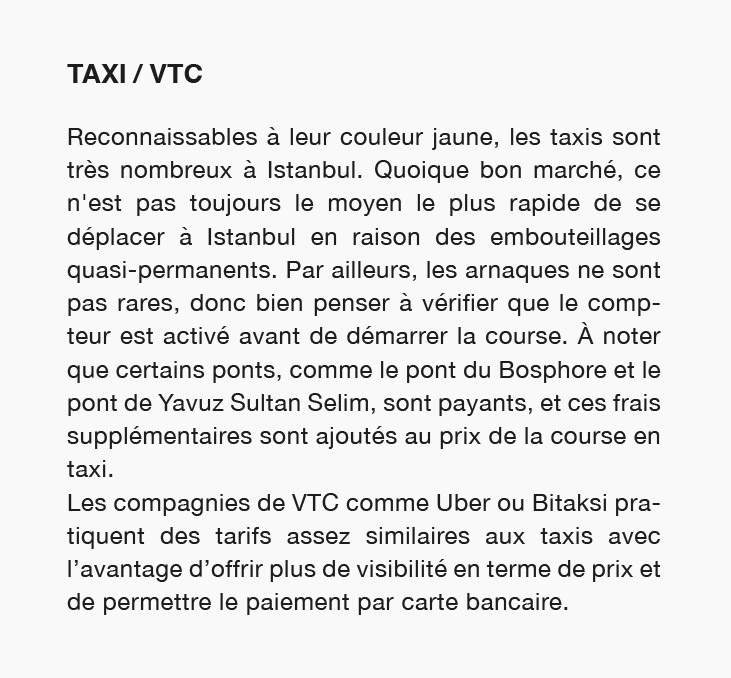 TAXI / VTC

Reconnaissables à leur couleur jaune, les taxis sont très nombreux à Istanbul. Quoique bon marché, ce n'est pas toujours le moyen le plus rapide de se déplacer à Istanbul en raison des embouteillages quasi-permanents. Par ailleurs, les arnaques ne sont pas rares, donc bien penser à vérifier que le compteur est activé avant de démarrer la course. À noter que certains ponts, comme le pont du Bosphore et le pont de Yavuz Sultan Selim, sont payants, et ces frais supplémentaires sont ajoutés au prix de la course en taxi.
Les compagnies de VTC comme Uber ou Bitaksi pratiquent des tarifs assez similaires aux taxis avec l’avantage d’offrir plus de visibilité en terme de prix et de permettre le paiement par carte bancaire.